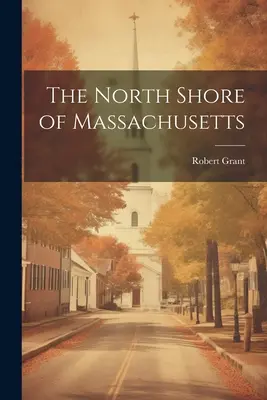 The North Shore of Massachusetts

Robert Grant